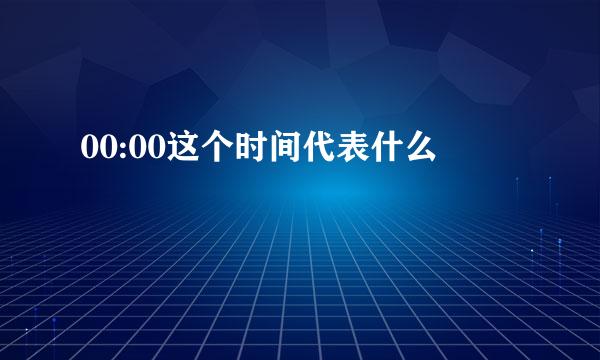 00:00这个时间代表什么